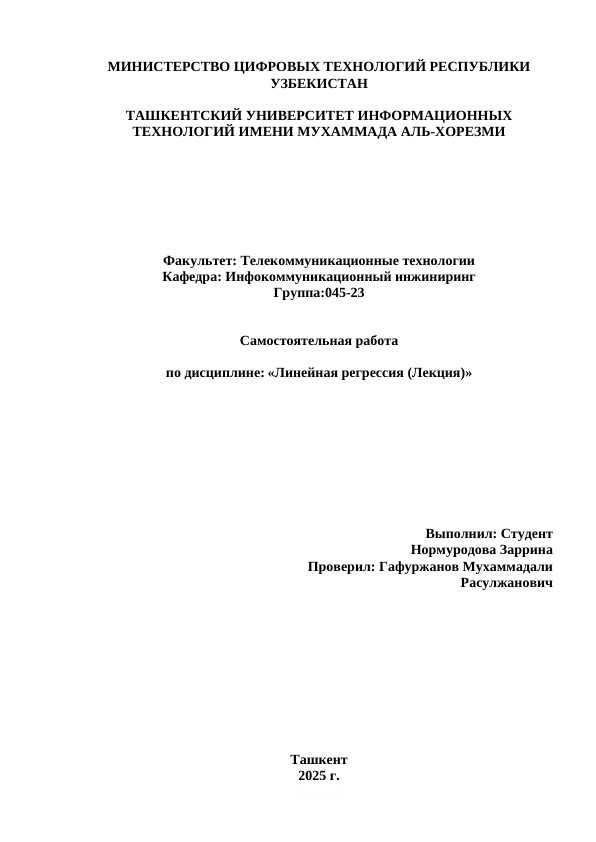 МИНИСТЕРСТВО ЦИФРОВЫХ ТЕХНОЛОГИЙ РЕСПУБЛИКИ УЗБЕКИСТАН

ТАШКЕНТСКИЙ УНИВЕРСИТЕТ ИНФОРМАЦИОННЫХ ТЕХНОЛОГИЙ ИМЕНИ МУХАММАДА АЛЬ-ХОРЕЗМИ

Факультет: Телекоммуникационные технологии
Кафедра: Инфокоммуникационный инжиниринг
Группа:045-23

Самостоятельная работа

по дисциплине: «Линейная регрессия (Лекция)»

Выполнил: Студент
Нормуродова Заррина
Проверил: Гафуржанов Мухаммадали Расулжанович

Ташкент
2025 г.